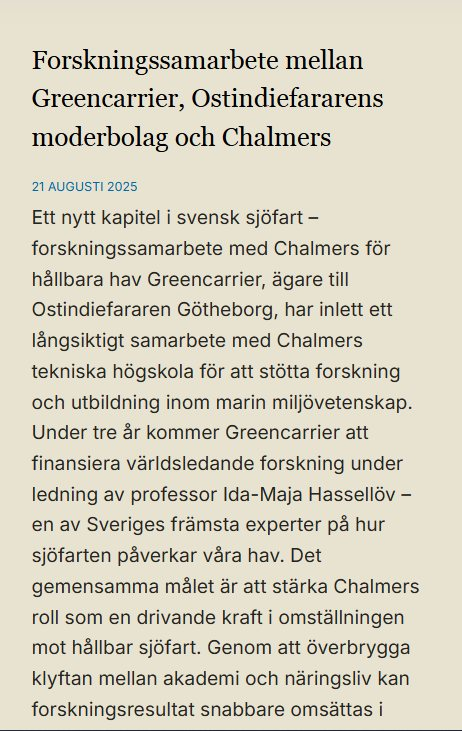 Forskningssamarbete mellan Greencarrier, Ostindiefararens moderbolag och Chalmers

21 AUGUSTI 2025

Ett nytt kapitel i svensk sjöfart – forskningssamarbete med Chalmers för hållbara hav Greencarrier, ägare till Ostindiefararen Götheborg, har inlett ett långsiktigt samarbete med Chalmers tekniska högskola för att stötta forskning och utbildning inom marin miljövetenskap. Under tre år kommer Greencarrier att finansiera världsledande forskning under ledning av professor Ida-Maja Hassellöv – en av Sveriges främsta experter på hur sjöfarten påverkar våra hav. Det gemensamma målet är att stärka Chalmers roll som en drivande kraft i omställningen mot hållbar sjöfart. Genom att överbrygga klyftan mellan akademi och näringsliv kan forskningsresultat snabbare omsättas i